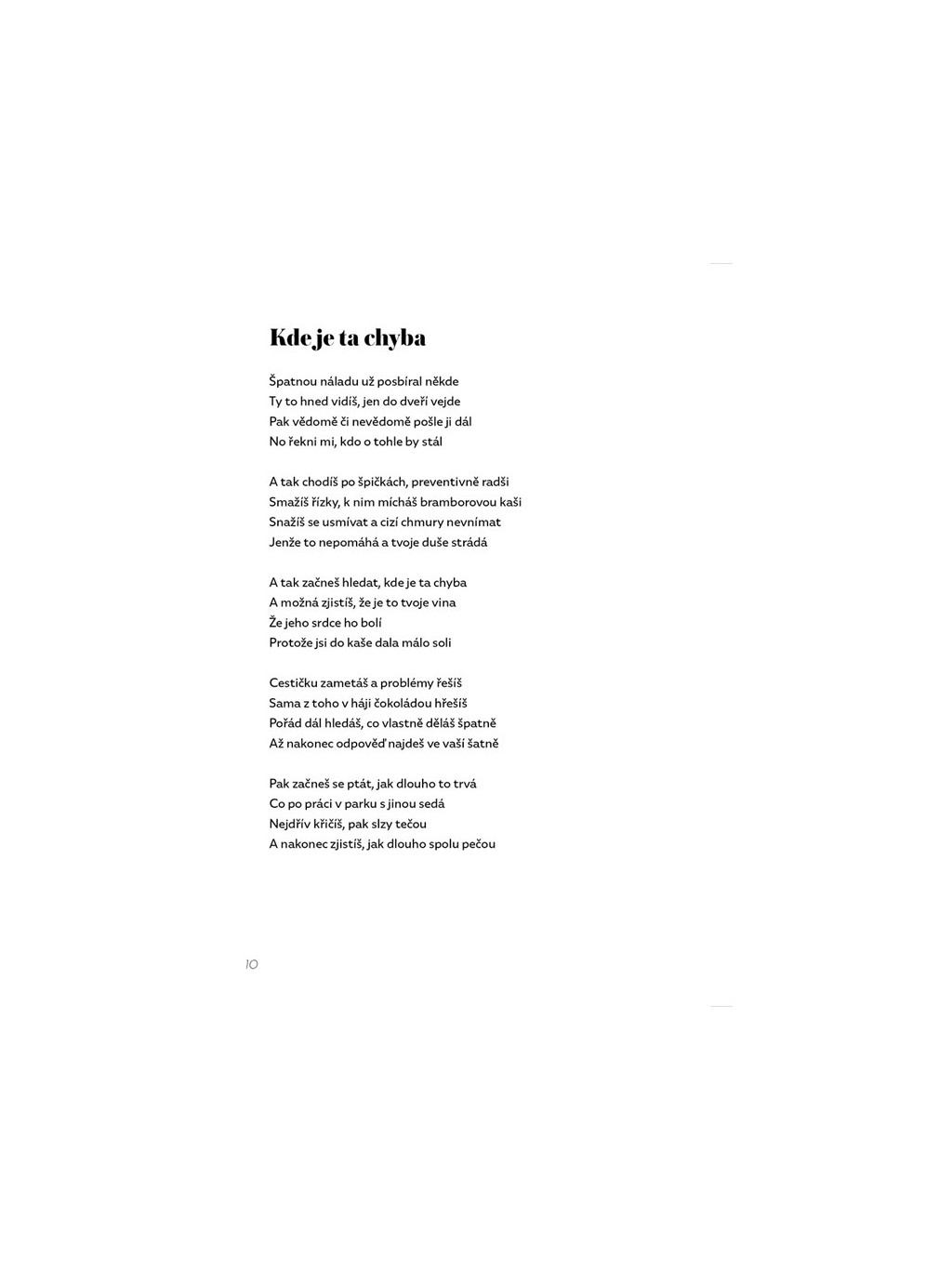 Kde je ta chyba

Špatnou náladu už posbíral někde
Ty to hned vidíš, jen do dveří vejde
Pak vědomě či nevědomě pošle ji dál
No řekni mi, kdo o tohle by stál

A tak chodíš po špičkách, preventivně radši
Smažíš řízky, k nim mícháš bramborovou kaši
Snažíš se usmívat a cizí chmury nevnímat
Jenže to nepomáhá a tvoje duše strádá

A tak začneš hledat, kde je ta chyba
A možná zjistíš, že je to tvoje vina
Že jeho srdce ho bolí
Protože jsi do kaše dala málo soli

Cestičku zametáš a problémy řešíš
Sama z toho v háji čokoládou hřešíš
Pořád dál hledáš, co vlastně děláš špatně
Až nakonec odpověď najdeš ve vaší šatně

Pak začneš se ptát, jak dlouho to trvá
Co po práci v parku s jinou sedá
Nejdřív křičíš, pak slzy tečou
A nakonec zjistíš, jak dlouho spolu pečou

10